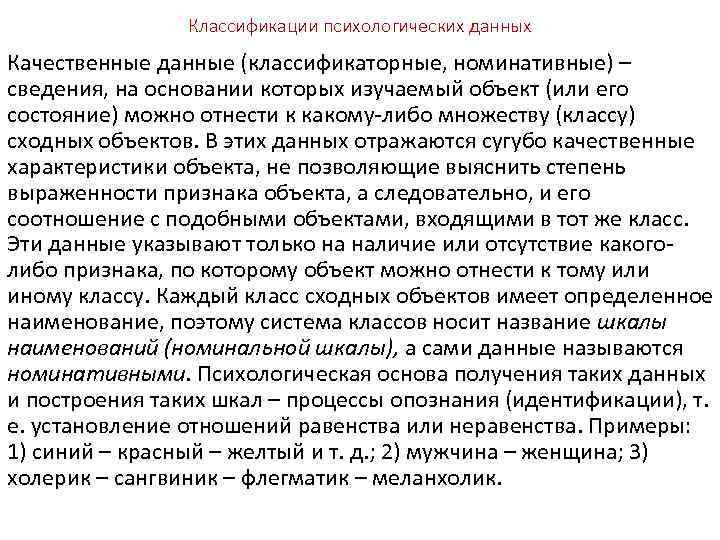 Классификации психологических данных

Качественные данные (классификаторные, номинативные) – сведения, на основании которых изучаемый объект (или его состояние) можно отнести к какому-либо множеству (классу) сходных объектов. В этих данных отражаются сугубо качественные характеристики объекта, не позволяющие выяснить степень выраженности признака объекта, а следовательно, и его соотношение с подобными объектами, входящими в тот же класс. Эти данные указывают только на наличие или отсутствие какого-либо признака, по которому объект можно отнести к тому или иному классу. Каждый класс сходных объектов имеет определенное наименование, поэтому система классов носит название шкалы наименований (номинальной шкалы), а сами данные называются номинативными. Психологическая основа получения таких данных и построения таких шкал – процессы опознания (идентификации), т. е. установление отношений равенства или неравенства. Примеры: 1) синий – красный – желтый и т. д.; 2) мужчина – женщина; 3) холерик – сангвиник – флегматик – меланхолик.